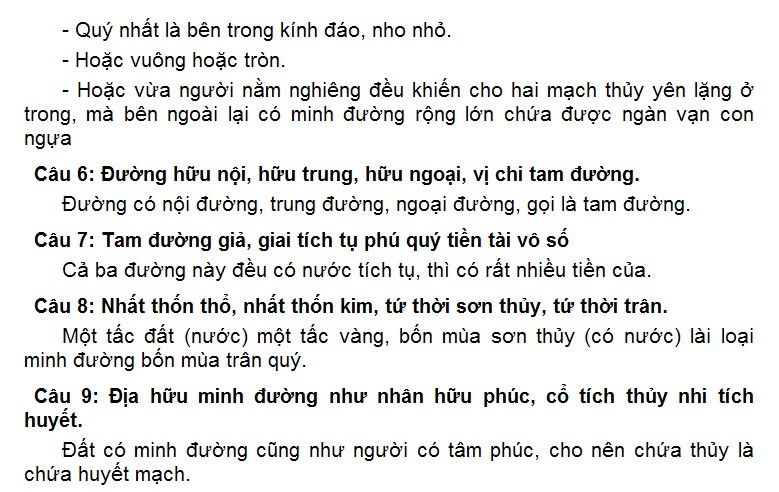 - Quý nhất là bên trong kính đáo, nho nhỏ.

- Hoặc vuông hoặc tròn.

- Hoặc vừa người nằm nghiêng đều khiến cho hai mạch thủy yên lặng ở trong, mà bên ngoài lại có minh đường rộng lớn chứa được ngàn vạn con ngựa

Câu 6: Đường hữu nội, hữu trung, hữu ngoại, vị chi tam đường.

Đường có nội đường, trung đường, ngoại đường, gọi là tam đường.

Câu 7: Tam đường giả, giai tích tụ phú quý tiền tài vô số

Cả ba đường này đều có nước tích tụ, thì có rất nhiều tiền của.

Câu 8: Nhất thốn thổ, nhất thốn kim, tứ thời sơn thủy, tứ thời trân.

Một tấc đất (nước) một tấc vàng, bốn mùa sơn thủy (có nước) lài loại minh đường bốn mùa trân quý.

Câu 9: Địa hữu minh đường như nhân hữu phúc, cổ tích thủy nhi tích huyết.

Đất có minh đường cũng như người có tâm phúc, cho nên chứa thủy là chứa huyết mạch.